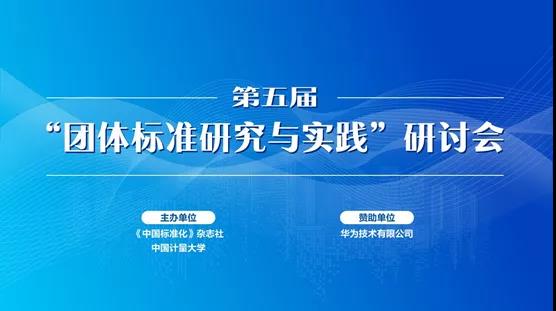 第五届

“团体标准研究与实践”研讨会

主办单位

《中国标准化》杂志社
中国计量大学

赞助单位

华为技术有限公司